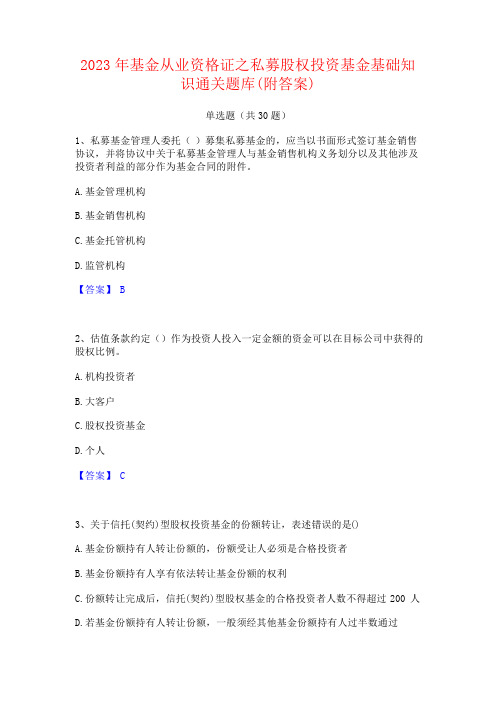 2023 年基金从业资格证之私募股权投资基金基础知识通关题库(附答案)

单选题（共 30 题）

1、私募基金管理人委托（ ）募集私募基金的，应当以书面形式签订基金销售协议，并将协议中关于私募基金管理人与基金销售机构义务划分以及其他涉及投资者利益的部分作为基金合同的附件。

A. 基金管理机构

B. 基金销售机构

C. 基金托管机构

D. 监管机构

【答案】 B

2、估值条款约定（）作为投资人投入一定金额的资金可以在目标公司中获得的股权比例。

A. 机构投资者

B. 大客户

C. 股权投资基金

D. 个人

【答案】 C

3、关于信托(契约)型股权投资基金的份额转让，表述错误的是()

A. 基金份额持有人转让份额的，份额受让人必须是合格投资者

B. 基金份额持有人享有依法转让基金份额的权利

C. 份额转让完成后，信托(契约)型股权基金的合格投资者人数不得超过 200 人

D. 若基金份额持有人转让份额，一般须经其他基金份额持有人过半数通过